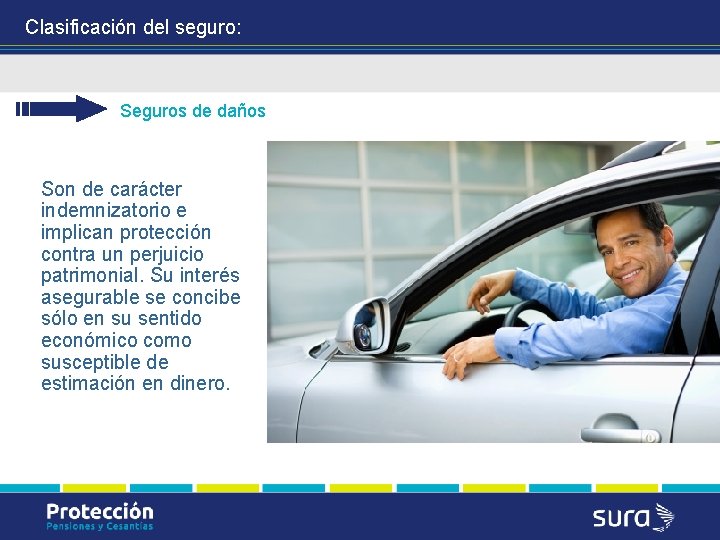 Clasificación del seguro:

Seguros de daños

Son de carácter indemnizatorio e implican protección contra un perjuicio patrimonial. Su interés asegurable se concibe sólo en su sentido económico como susceptible de estimación en dinero.

Protección
Pensiones y Cesantías

sura